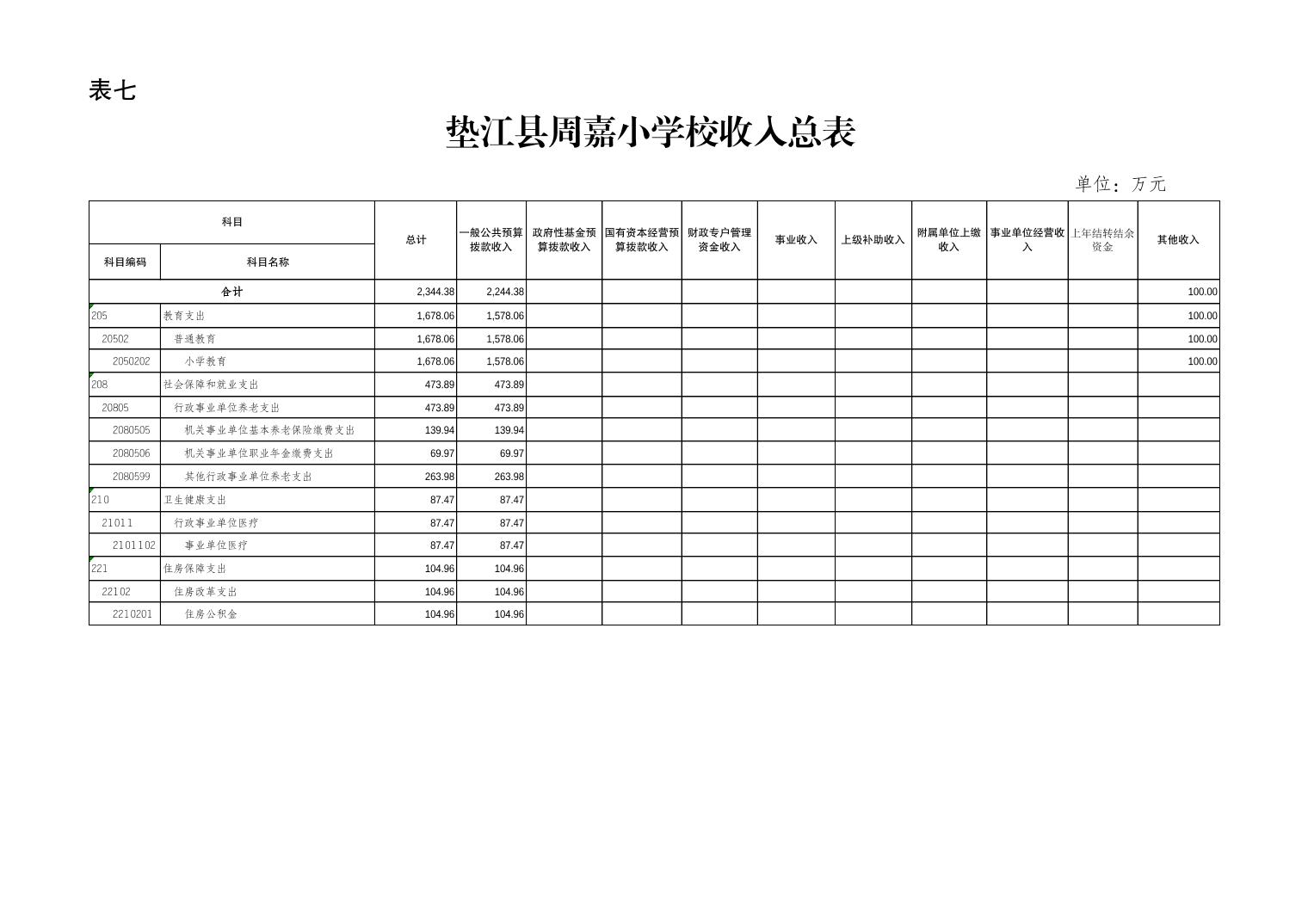 表七

垫江县周嘉小学校收入总表

单位：万元

| 科目编码 | 科目名称 | 总计 | 一般公共预算拨款收入 | 政府性基金预算拨款收入 | 国有资本经营预算拨款收入 | 财政专户管理资金收入 | 事业收入 | 上级补助收入 | 附属单位上缴收入 | 事业单位经营收入 | 上年结转结余资金 | 其他收入 |
|---|---|---|---|---|---|---|---|---|---|---|---|---|
| 合计 | | 2,344.38 | 2,244.38 | | | | | | | | | 100.00 |
| 205 | 教育支出 | 1,678.06 | 1,578.06 | | | | | | | | | 100.00 |
| 20502 | 普通教育 | 1,678.06 | 1,578.06 | | | | | | | | | 100.00 |
| 2050202 | 小学教育 | 1,678.06 | 1,578.06 | | | | | | | | | 100.00 |
| 208 | 社会保障和就业支出 | 473.89 | 473.89 | | | | | | | | | |
| 20805 | 行政事业单位养老支出 | 473.89 | 473.89 | | | | | | | | | |
| 2080505 | 机关事业单位基本养老保险缴费支出 | 139.94 | 139.94 | | | | | | | | | |
| 2080506 | 机关事业单位职业年金缴费支出 | 69.97 | 69.97 | | | | | | | | | |
| 2080599 | 其他行政事业单位养老支出 | 263.98 | 263.98 | | | | | | | | | |
| 210 | 卫生健康支出 | 87.47 | 87.47 | | | | | | | | | |
| 21011 | 行政事业单位医疗 | 87.47 | 87.47 | | | | | | | | | |
| 2101102 | 事业单位医疗 | 87.47 | 87.47 | | | | | | | | | |
| 221 | 住房保障支出 | 104.96 | 104.96 | | | | | | | | | |
| 22102 | 住房改革支出 | 104.96 | 104.96 | | | | | | | | | |
| 2210201 | 住房公积金 | 104.96 | 104.96 | | | | | | | | | |